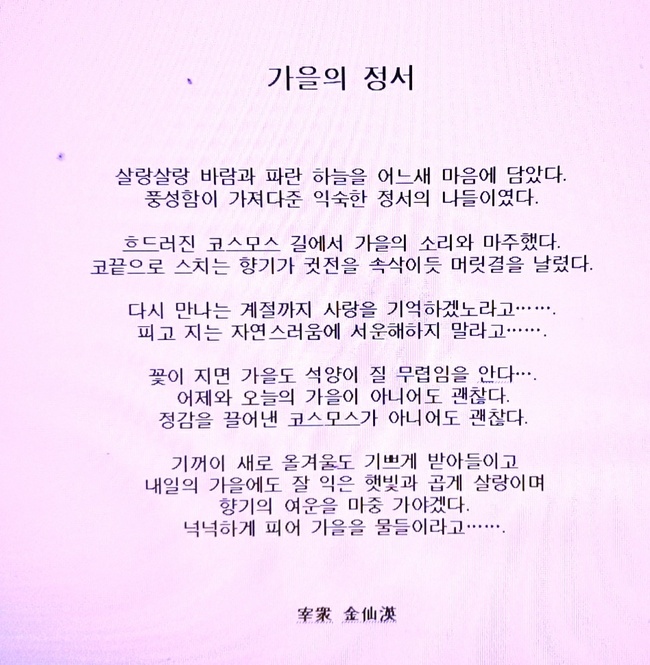 가을의 정서

살랑살랑 바람과 파란 하늘을 어느새 마음에 담았다.
풍성함이 가져다준 익숙한 정서의 나들이였다.

흐드러진 코스모스 길에서 가을의 소리와 마주했다.
코끝으로 스치는 향기가 귓전을 속삭이듯 머릿결을 날렸다.

다시 만나는 계절까지 사랑을 기억하겠노라고…….
피고 지는 자연스러움에 서운해하지 말라고…….

꽃이 지면 가을도 석양이 질 무렵임을 안다….
어제와 오늘의 가을이 아니어도 괜찮다.
정감을 끌어낸 코스모스가 아니어도 괜찮다.

기꺼이 새로 올겨울도 기쁘게 받아들이고
내일의 가을에도 잘 익은 햇빛과 곱게 살랑이며
향기의 여운을 마중 가야겠다.
넉넉하게 피어 가을을 물들이라고…….

宰衆 金仙漢